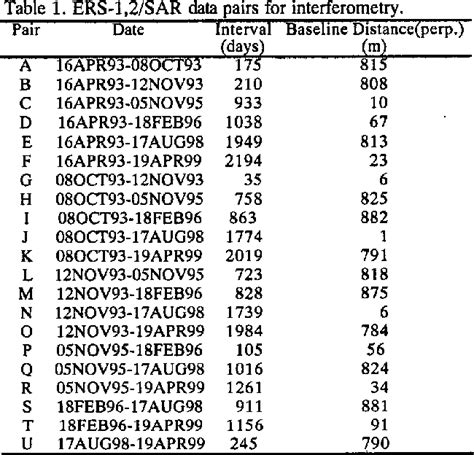 Table 1. ERS-1,2/SAR data pairs for interferometry.

| Pair | Date | Interval (days) | Baseline Distance(perp.) (m) |
|---|---|---|---|
| A | 16APR93-08OCT93 | 175 | 815 |
| B | 16APR93-12NOV93 | 210 | 808 |
| C | 16APR93-05NOV95 | 933 | 10 |
| D | 16APR93-18FEB96 | 1038 | 67 |
| E | 16APR93-17AUG98 | 1949 | 813 |
| F | 16APR93-19APR99 | 2194 | 23 |
| G | 08OCT93-12NOV93 | 35 | 6 |
| H | 08OCT93-05NOV95 | 758 | 825 |
| I | 08OCT93-18FEB96 | 863 | 882 |
| J | 08OCT93-17AUG98 | 1774 | 1 |
| K | 08OCT93-19APR99 | 2019 | 791 |
| L | 12NOV93-05NOV95 | 723 | 818 |
| M | 12NOV93-18FEB96 | 828 | 875 |
| N | 12NOV93-17AUG98 | 1739 | 6 |
| O | 12NOV93-19APR99 | 1984 | 784 |
| P | 05NOV95-18FEB96 | 105 | 56 |
| Q | 05NOV95-17AUG98 | 1016 | 824 |
| R | 05NOV95-19APR99 | 1261 | 34 |
| S | 18FEB96-17AUG98 | 911 | 881 |
| T | 18FEB96-19APR99 | 1156 | 91 |
| U | 17AUG98-19APR99 | 245 | 790 |